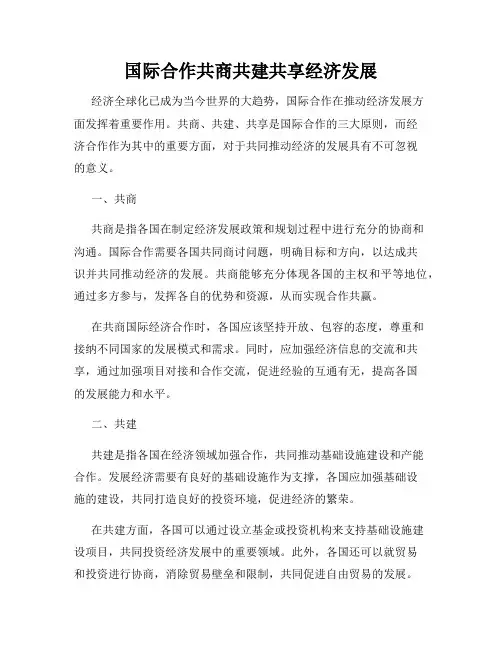 国际合作共商共建共享经济发展

经济全球化已成为当今世界的大趋势，国际合作在推动经济发展方面发挥着重要作用。共商、共建、共享是国际合作的三大原则，而经济合作作为其中的重要方面，对于共同推动经济的发展具有不可忽视的意义。

一、共商

共商是指各国在制定经济发展政策和规划过程中进行充分的协商和沟通。国际合作需要各国共同商讨问题，明确目标和方向，以达成共识并共同推动经济的发展。共商能够充分体现各国的主权和平等地位，通过多方参与，发挥各自的优势和资源，从而实现合作共赢。

在共商国际经济合作时，各国应该坚持开放、包容的态度，尊重和接纳不同国家的发展模式和需求。同时，应加强经济信息的交流和共享，通过加强项目对接和合作交流，促进经验的互通有无，提高各国的发展能力和水平。

二、共建

共建是指各国在经济领域加强合作，共同推动基础设施建设和产能合作。发展经济需要有良好的基础设施作为支撑，各国应加强基础设施的建设，共同打造良好的投资环境，促进经济的繁荣。

在共建方面，各国可以通过设立基金或投资机构来支持基础设施建设项目，共同投资经济发展中的重要领域。此外，各国还可以就贸易和投资进行协商，消除贸易壁垒和限制，共同促进自由贸易的发展。